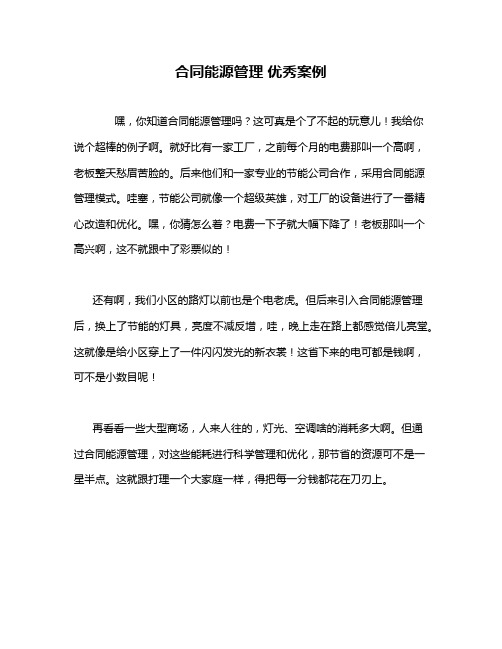 合同能源管理 优秀案例

嘿，你知道合同能源管理吗？这可真是个了不起的玩意儿！我给你说个超棒的例子啊。就好比有一家工厂，之前每个月的电费那叫一个高啊，老板整天愁眉苦脸的。后来他们和一家专业的节能公司合作，采用合同能源管理模式。哇塞，节能公司就像一个超级英雄，对工厂的设备进行了一番精心改造和优化。嘿，你猜怎么着？电费一下子就大幅下降了！老板那叫一个高兴啊，这不就跟中了彩票似的！

还有啊，我们小区的路灯以前也是个电老虎。但后来引入合同能源管理后，换上了节能的灯具，亮度不减反增，哇，晚上走在路上都感觉倍儿亮堂。这就像是给小区穿上了一件闪闪发光的新衣裳！这省下来的电可都是钱啊，可不是小数目呢！

再看看一些大型商场，人来人往的，灯光、空调啥的消耗多大啊。但通过合同能源管理，对这些能耗进行科学管理和优化，那节省的资源可不是一星半点。这就跟打理一个大家庭一样，得把每一分钱都花在刀刃上。